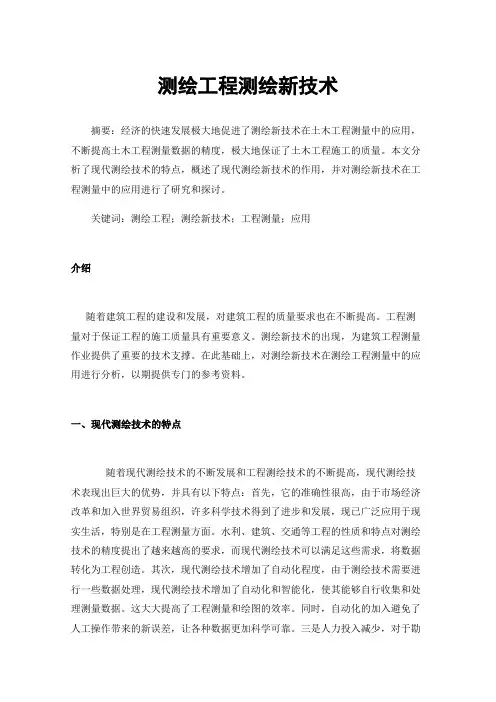 测绘工程测绘新技术

摘要：经济的快速发展极大地促进了测绘新技术在土木工程测量中的应用，不断提高土木工程测量数据的精度，极大地保证了土木工程施工的质量。本文分析了现代测绘技术的特点，概述了现代测绘新技术的作用，并对测绘新技术在工程测量中的应用进行了研究和探讨。

关键词：测绘工程；测绘新技术；工程测量；应用

介绍

随着建筑工程的建设和发展，对建筑工程的质量要求也在不断提高。工程测量对于保证工程的施工质量具有重要意义。测绘新技术的出现，为建筑工程测量作业提供了重要的技术支撑。在此基础上，对测绘新技术在测绘工程测量中的应用进行分析，以期提供专门的参考资料。

一、现代测绘技术的特点

随着现代测绘技术的不断发展和工程测绘技术的不断提高，现代测绘技术表现出巨大的优势，并具有以下特点：首先，它的准确性很高，由于市场经济改革和加入世界贸易组织，许多科学技术得到了进步和发展，现已广泛应用于现实生活，特别是在工程测量方面。水利、建筑、交通等工程的性质和特点对测绘技术的精度提出了越来越高的要求，而现代测绘技术可以满足这些需求，将数据转化为工程创造。其次，现代测绘技术增加了自动化程度，由于测绘技术需要进行一些数据处理，现代测绘技术增加了自动化和智能化，使其能够自行收集和处理测量数据。这大大提高了工程测量和绘图的效率。同时，自动化的加入避免了人工操作带来的新误差，让各种数据更加科学可靠。三是人力投入减少，对于勘